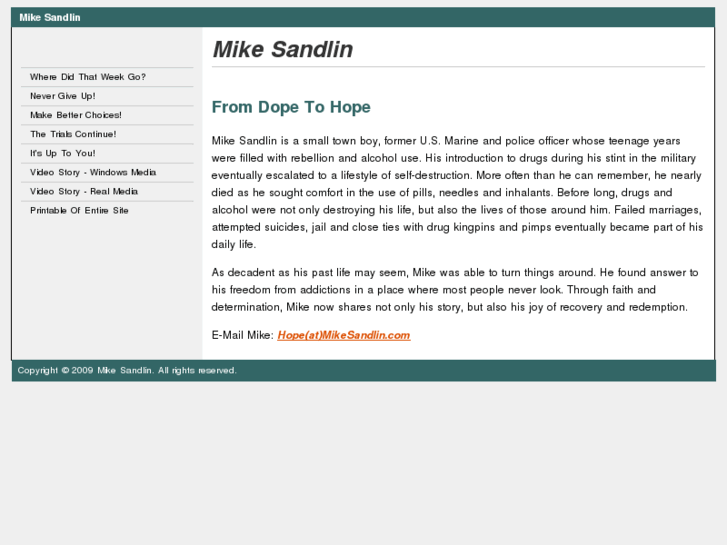 Mike Sandlin

Where Did That Week Go?
Never Give Up!
Make Better Choices!
The Trials Continue!
It's Up To You!
Video Story - Windows Media
Video Story - Real Media
Printable Of Entire Site

Mike Sandlin

From Dope To Hope

Mike Sandlin is a small town boy, former U.S. Marine and police officer whose teenage years were filled with rebellion and alcohol use. His introduction to drugs during his stint in the military eventually escalated to a lifestyle of self-destruction. More often than he can remember, he nearly died as he sought comfort in the use of pills, needles and inhalants. Before long, drugs and alcohol were not only destroying his life, but also the lives of those around him. Failed marriages, attempted suicides, jail and close ties with drug kingpins and pimps eventually became part of his daily life.

As decadent as his past life may seem, Mike was able to turn things around. He found answer to his freedom from addictions in a place where most people never look. Through faith and determination, Mike now shares not only his story, but also his joy of recovery and redemption.

E-Mail Mike: Hope(at)MikeSandlin.com

Copyright © 2009 Mike Sandlin. All rights reserved.